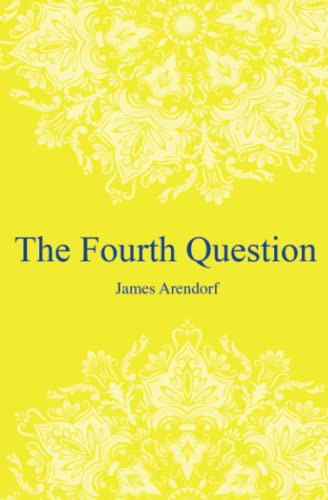 The Fourth Question

James Arendorf